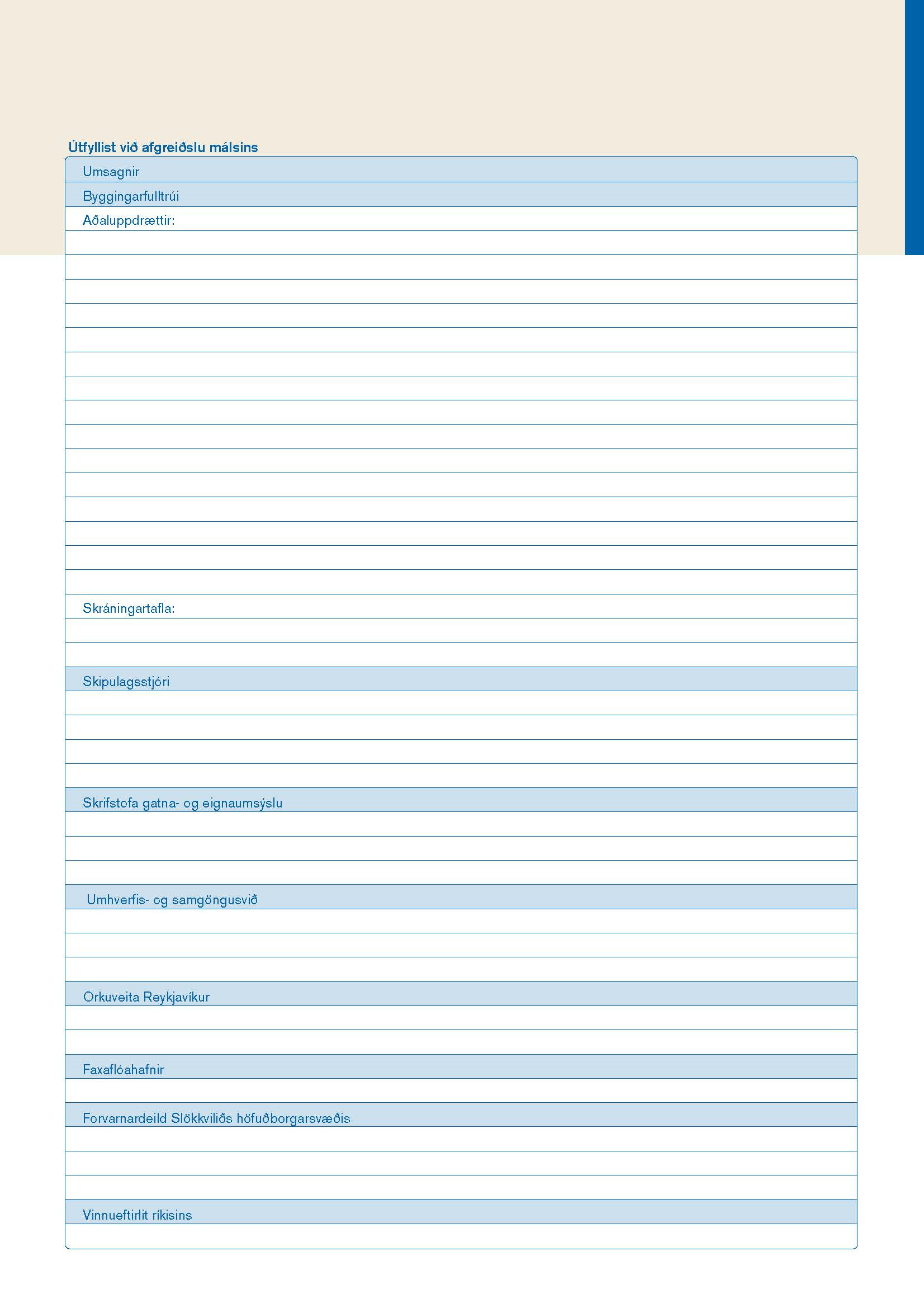 Útfyllist við afgreiðslu málsins

Umsagnir

Byggingarfulltrúi

Aðaluppdrættir:

Skráningartafla:

Skipulagsstjóri

Skrifstofa gatna- og eignaumsýslu

Umhverfis- og samgöngusvið

Orkuveita Reykjavíkur

Faxaflóahafnir

Forvarnardeild Slökkviliðs höfuðborgarsvæðis

Vinnueftirlit ríkisins